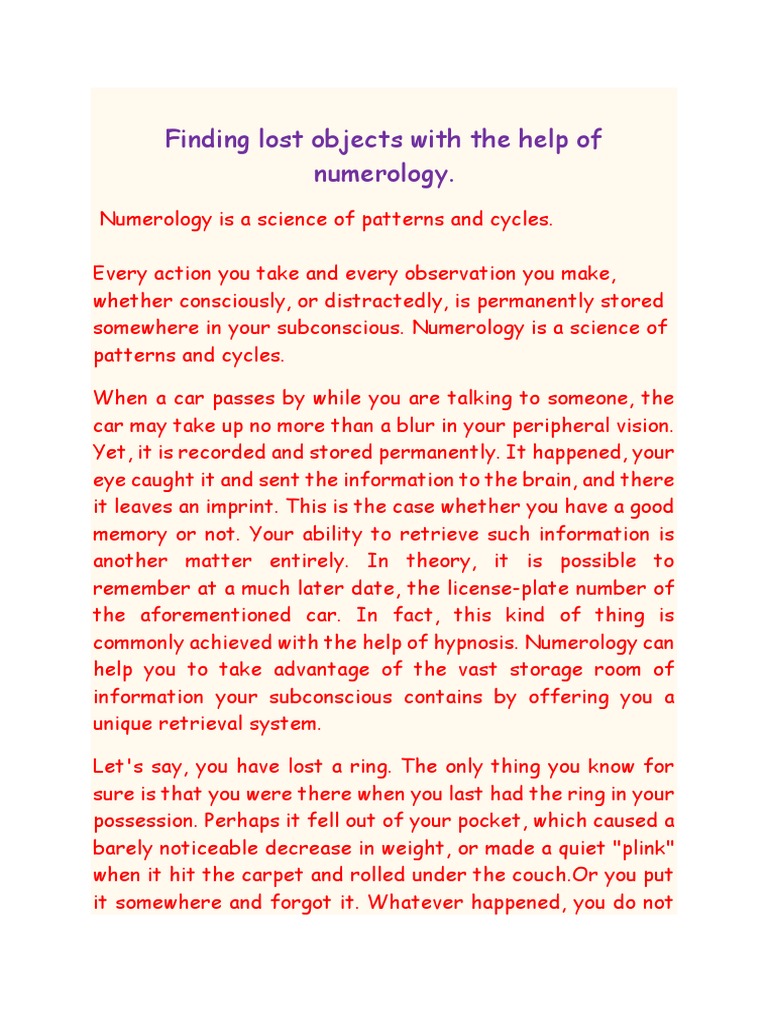 Finding lost objects with the help of numerology.

Numerology is a science of patterns and cycles.

Every action you take and every observation you make, whether consciously, or distractedly, is permanently stored somewhere in your subconscious. Numerology is a science of patterns and cycles.

When a car passes by while you are talking to someone, the car may take up no more than a blur in your peripheral vision. Yet, it is recorded and stored permanently. It happened, your eye caught it and sent the information to the brain, and there it leaves an imprint. This is the case whether you have a good memory or not. Your ability to retrieve such information is another matter entirely. In theory, it is possible to remember at a much later date, the license-plate number of the aforementioned car. In fact, this kind of thing is commonly achieved with the help of hypnosis. Numerology can help you to take advantage of the vast storage room of information your subconscious contains by offering you a unique retrieval system.

Let's say, you have lost a ring. The only thing you know for sure is that you were there when you last had the ring in your possession. Perhaps it fell out of your pocket, which caused a barely noticeable decrease in weight, or made a quiet "plink" when it hit the carpet and rolled under the couch.Or you put it somewhere and forgot it. Whatever happened, you do not